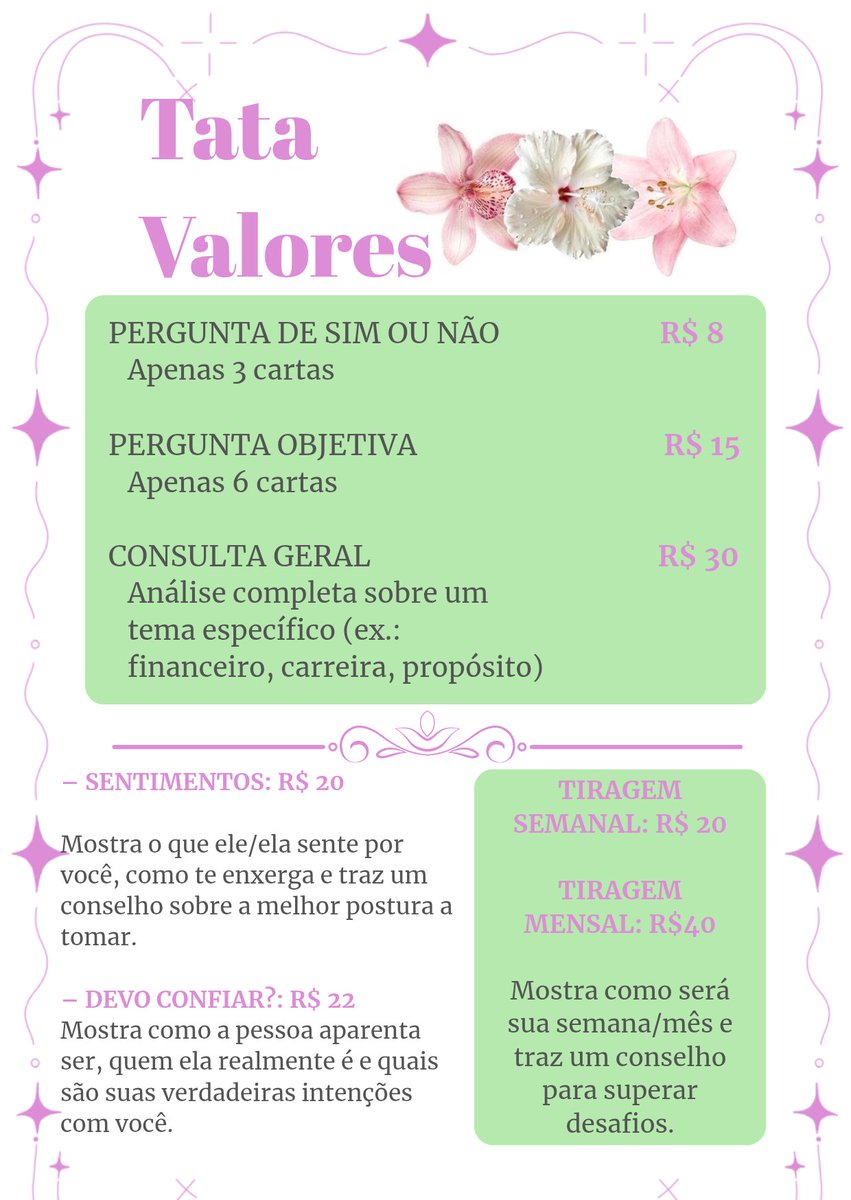 Tata Valores

PERGUNTA DE SIM OU NÃO R$ 8
Apenas 3 cartas

PERGUNTA OBJETIVA R$ 15
Apenas 6 cartas

CONSULTA GERAL R$ 30
Análise completa sobre um tema específico (ex.: financeiro, carreira, propósito)

– SENTIMENTOS: R$ 20

Mostra o que ele/ela sente por você, como te enxerga e traz um conselho sobre a melhor postura a tomar.

– DEVO CONFIAR?: R$ 22
Mostra como a pessoa aparenta ser, quem ela realmente é e quais são suas verdadeiras intenções com você.

TIRAGEM SEMANAL: R$ 20

TIRAGEM MENSAL: R$40

Mostra como será sua semana/mês e traz um conselho para superar desafios.